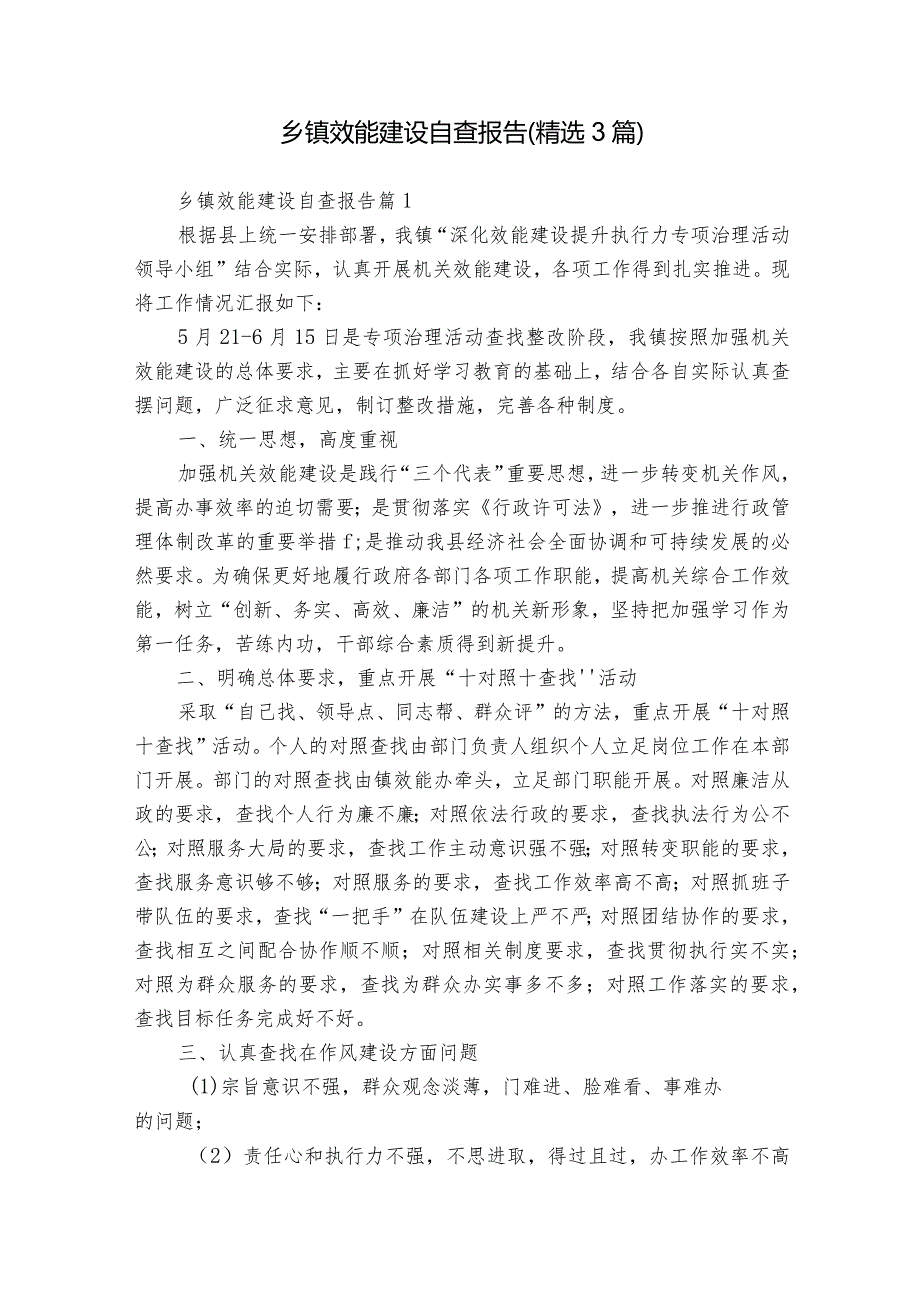 乡镇效能建设自查报告(精选3篇)

乡镇效能建设自查报告篇1

根据县上统一安排部署，我镇“深化效能建设提升执行力专项治理活动领导小组”结合实际，认真开展机关效能建设，各项工作得到扎实推进。现将工作情况汇报如下：

5月21-6月15日是专项治理活动查找整改阶段，我镇按照加强机关效能建设的总体要求，主要在抓好学习教育的基础上，结合各自实际认真查摆问题，广泛征求意见，制订整改措施，完善各种制度。

一、统一思想，高度重视

加强机关效能建设是践行“三个代表”重要思想，进一步转变机关作风，提高办事效率的迫切需要；是贯彻落实《行政许可法》，进一步推进行政管理体制改革的重要举措f;是推动我县经济社会全面协调和可持续发展的必然要求。为确保更好地履行政府各部门各项工作职能，提高机关综合工作效能，树立“创新、务实、高效、廉洁”的机关新形象，坚持把加强学习作为第一任务，苦练内功，干部综合素质得到新提升。

二、明确总体要求，重点开展“十对照十查找''活动

采取“自己找、领导点、同志帮、群众评”的方法，重点开展“十对照十查找”活动。个人的对照查找由部门负责人组织个人立足岗位工作在本部门开展。部门的对照查找由镇效能办牵头，立足部门职能开展。对照廉洁从政的要求，查找个人行为廉不廉；对照依法行政的要求，查找执法行为公不公；对照服务大局的要求，查找工作主动意识强不强；对照转变职能的要求，查找服务意识够不够；对照服务的要求，查找工作效率高不高；对照抓班子带队伍的要求，查找“一把手”在队伍建设上严不严；对照团结协作的要求，查找相互之间配合协作顺不顺；对照相关制度要求，查找贯彻执行实不实；对照为群众服务的要求，查找为群众办实事多不多；对照工作落实的要求，查找目标任务完成好不好。

三、认真查找在作风建设方面问题

(1)宗旨意识不强，群众观念淡薄，门难进、脸难看、事难办的问题；

（2）责任心和执行力不强，不思进取，得过且过，办工作效率不高